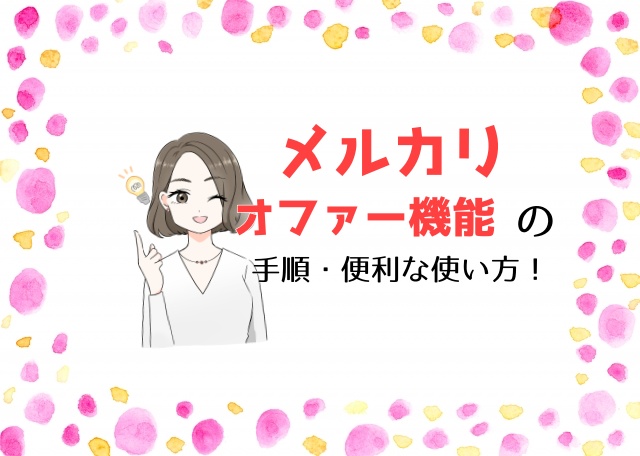 メルカリ
オファー機能 の
手順・便利な使い方！